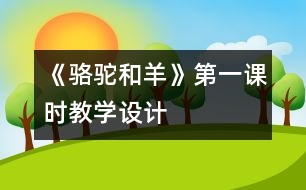 《骆驼和羊》第一课时教学设计